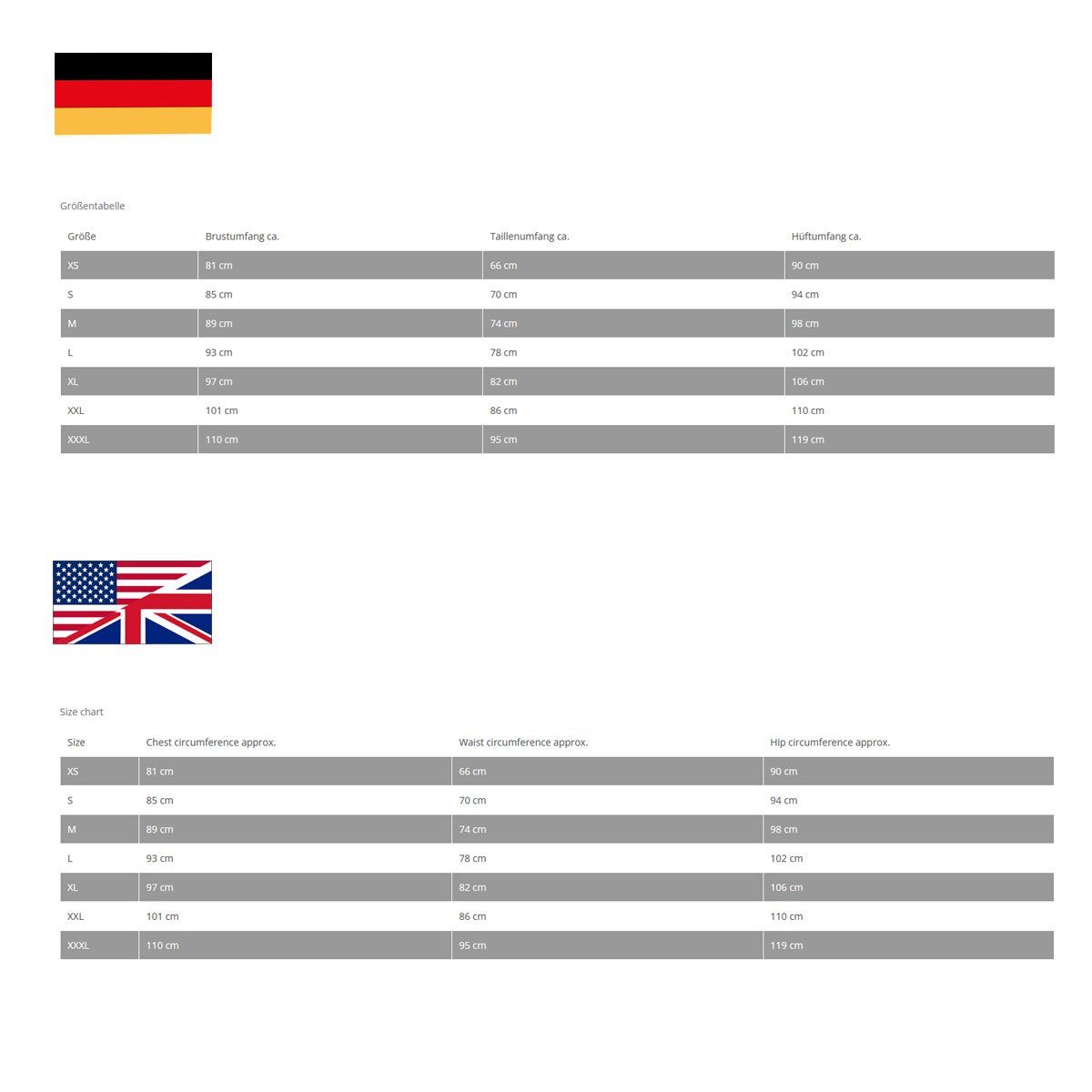 Größentabelle

| Größe | Brustumfang ca. | Taillenumfang ca. | Hüftumfang ca. |
|---|---|---|---|
| XS | 81 cm | 66 cm | 90 cm |
| S | 85 cm | 70 cm | 94 cm |
| M | 89 cm | 74 cm | 98 cm |
| L | 93 cm | 78 cm | 102 cm |
| XL | 97 cm | 82 cm | 106 cm |
| XXL | 101 cm | 86 cm | 110 cm |
| XXXL | 110 cm | 95 cm | 119 cm |

Size chart

| Size | Chest circumference approx. | Waist circumference approx. | Hip circumference approx. |
|---|---|---|---|
| XS | 81 cm | 66 cm | 90 cm |
| S | 85 cm | 70 cm | 94 cm |
| M | 89 cm | 74 cm | 98 cm |
| L | 93 cm | 78 cm | 102 cm |
| XL | 97 cm | 82 cm | 106 cm |
| XXL | 101 cm | 86 cm | 110 cm |
| XXXL | 110 cm | 95 cm | 119 cm |